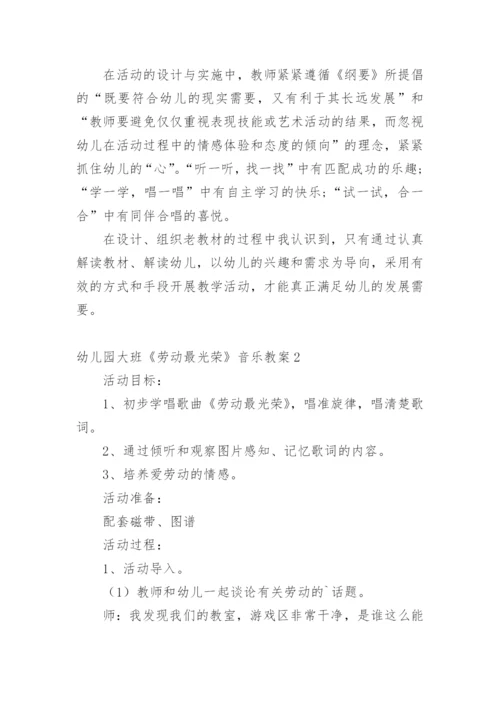 在活动的设计与实施中，教师紧紧遵循《纲要》所提倡的“既要符合幼儿的现实需要，又有利于其长远发展”和“教师要避免仅仅重视表现技能或艺术活动的结果，而忽视幼儿在活动过程中的情感体验和态度的倾向”的理念，紧紧抓住幼儿的“心”。“听一听，找一找”中有匹配成功的乐趣；“学一学，唱一唱”中有自主学习的快乐；“试一试，合一合”中有同伴合唱的喜悦。

在设计、组织老教材的过程中我认识到，只有通过认真解读教材、解读幼儿，以幼儿的兴趣和需求为导向，采用有效的方式和手段开展教学活动，才能真正满足幼儿的发展需要。

幼儿园大班《劳动最光荣》音乐教案2

活动目标：

1、初步学唱歌曲《劳动最光荣》，唱准旋律，唱清楚歌词。

2、通过倾听和观察图片感知、记忆歌词的内容。

3、培养爱劳动的情感。

活动准备：

配套磁带、图谱

活动过程：

1、活动导入。

（1）教师和幼儿一起谈论有关劳动的`话题。

师：我发现我们的教室，游戏区非常干净，是谁这么能